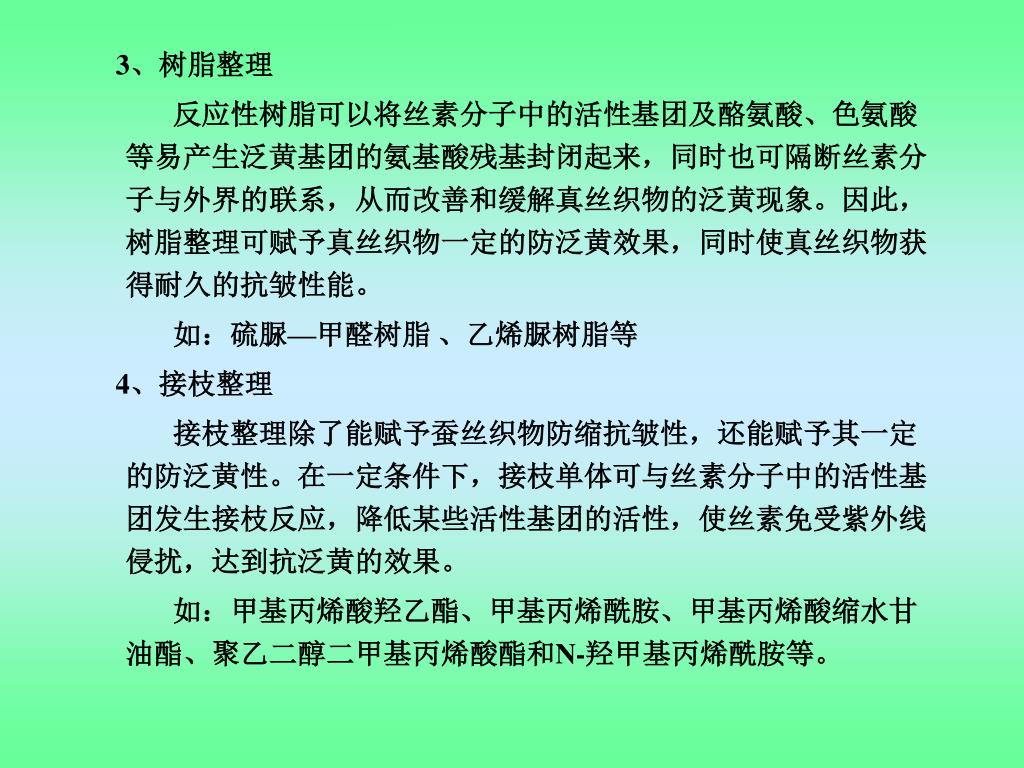 3、树脂整理

反应性树脂可以将丝素分子中的活性基团及酪氨酸、色氨酸等易产生泛黄基团的氨基酸残基封闭起来，同时也可隔断丝素分子与外界的联系，从而改善和缓解真丝织物的泛黄现象。因此，树脂整理可赋予真丝织物一定的防泛黄效果，同时使真丝织物获得耐久的抗皱性能。

如：硫脲—甲醛树脂 、乙烯脲树脂等

4、接枝整理

接枝整理除了能赋予蚕丝织物防缩抗皱性，还能赋予其一定的防泛黄性。在一定条件下，接枝单体可与丝素分子中的活性基团发生接枝反应，降低某些活性基团的活性，使丝素免受紫外线侵扰，达到抗泛黄的效果。

如：甲基丙烯酸羟乙酯、甲基丙烯酰胺、甲基丙烯酸缩水甘油酯、聚乙二醇二甲基丙烯酸酯和N-羟甲基丙烯酰胺等。